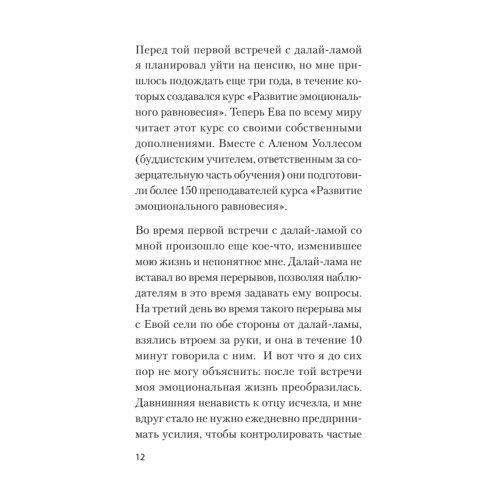 Перед той первой встречей с далай-ламой я планировал уйти на пенсию, но мне пришлось подождать еще три года, в течение которых создавался курс «Развитие эмоционального равновесия». Теперь Ева по всему миру читает этот курс со своими собственными дополнениями. Вместе с Аленом Уоллесом (буддистским учителем, ответственным за созерцательную часть обучения) они подготовили более 150 преподавателей курса «Развитие эмоционального равновесия».

Во время первой встречи с далай-ламой со мной произошло еще кое-что, изменившее мою жизнь и непонятное мне. Далай-лама не вставал во время перерывов, позволяя наблюдателям в это время задавать ему вопросы. На третий день во время такого перерыва мы с Евой сели по обе стороны от далай-ламы, взялись втроем за руки, и она в течение 10 минут говорила с ним. И вот что я до сих пор не могу объяснить: после той встречи моя эмоциональная жизнь преобразилась. Давнишняя ненависть к отцу исчезла, и мне вдруг стало не нужно ежедневно предпринимать усилия, чтобы контролировать частые

12